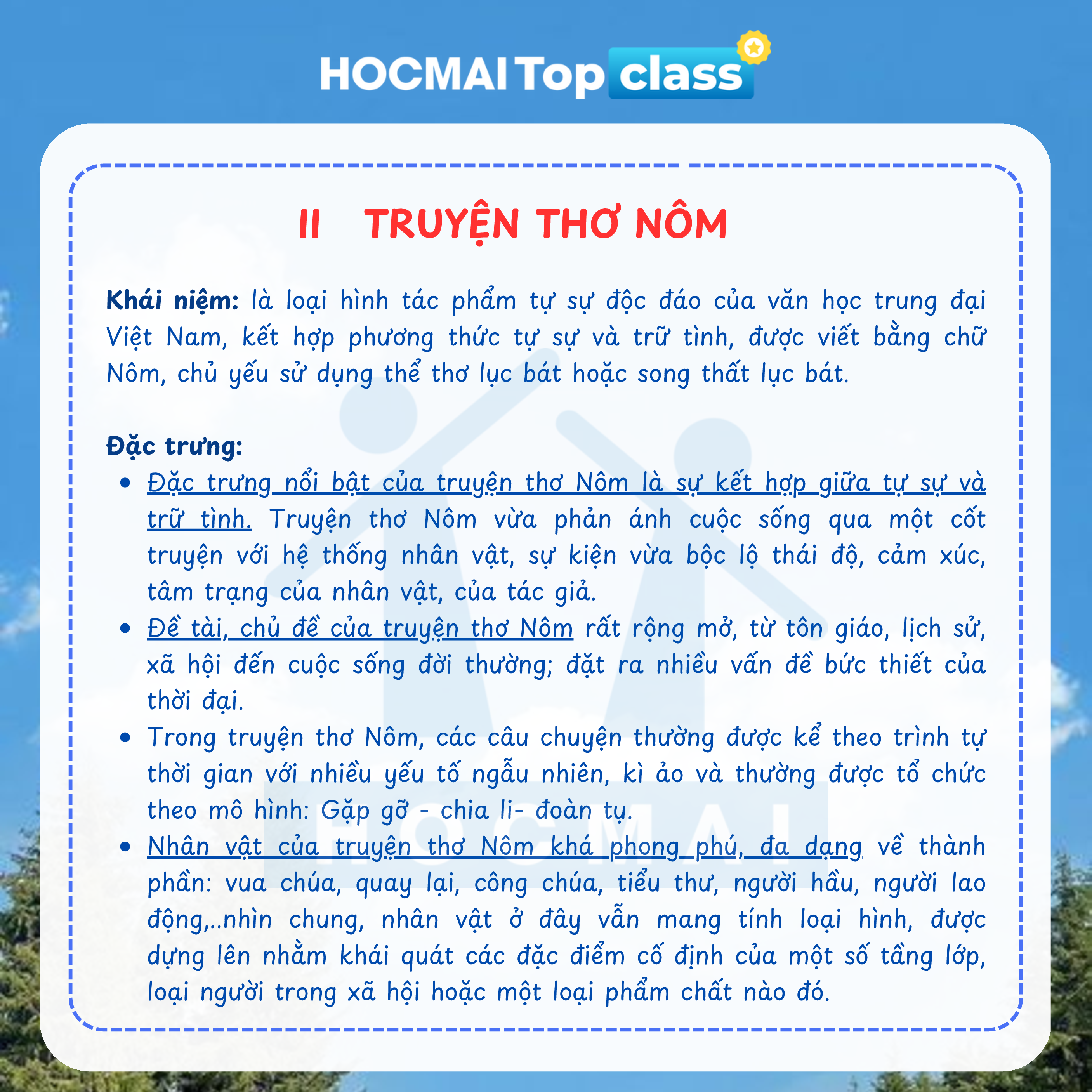 HOCMAI Top class

II TRUYỆN THƠ NÔM

Khái niệm: là loại hình tác phẩm tự sự độc đáo của văn học trung đại Việt Nam, kết hợp phương thức tự sự và trữ tình, được viết bằng chữ Nôm, chủ yếu sử dụng thể thơ lục bát hoặc song thất lục bát.

Đặc trưng:
• Đặc trưng nổi bật của truyện thơ Nôm là sự kết hợp giữa tự sự và trữ tình. Truyện thơ Nôm vừa phản ánh cuộc sống qua một cốt truyện với hệ thống nhân vật, sự kiện vừa bộc lộ thái độ, cảm xúc, tâm trạng của nhân vật, của tác giả.
• Đề tài, chủ đề của truyện thơ Nôm rất rộng mở, từ tôn giáo, lịch sử, xã hội đến cuộc sống đời thường; đặt ra nhiều vấn đề bức thiết của thời đại.
• Trong truyện thơ Nôm, các câu chuyện thường được kể theo trình tự thời gian với nhiều yếu tố ngẫu nhiên, kì ảo và thường được tổ chức theo mô hình: Gặp gỡ - chia li- đoàn tụ.
• Nhân vật của truyện thơ Nôm khá phong phú, đa dạng về thành phần: vua chúa, quay lại, công chúa, tiểu thư, người hầu, người lao động,..nhìn chung, nhân vật ở đây vẫn mang tính loại hình, được dựng lên nhằm khái quát các đặc điểm cố định của một số tầng lớp, loại người trong xã hội hoặc một loại phẩm chất nào đó.

HOCMAI